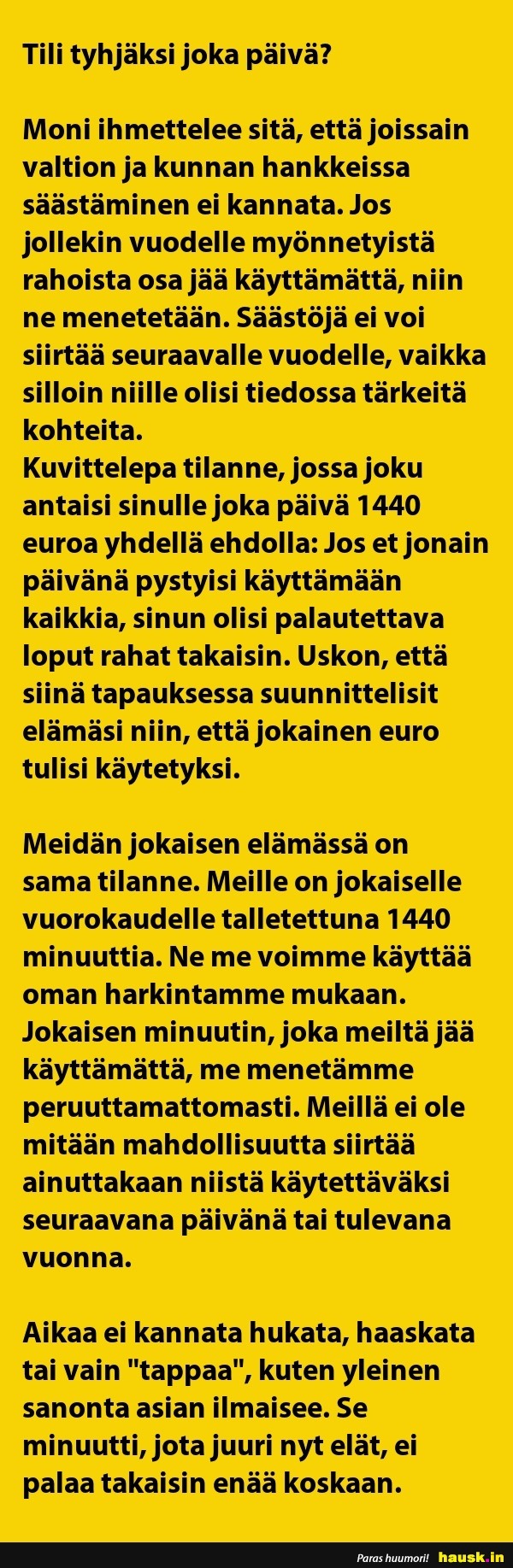 Tili tyhjäksi joka päivä?

Moni ihmettelee sitä, että joissain valtion ja kunnan hankkeissa säästäminen ei kannata. Jos jollekin vuodelle myönnetyistä rahoista osa jää käyttämättä, niin ne menetetään. Säästöjä ei voi siirtää seuraavalle vuodelle, vaikka silloin niille olisi tiedossa tärkeitä kohteita.
Kuvittelepa tilanne, jossa joku antaisi sinulle joka päivä 1440 euroa yhdellä ehdolla: Jos et jonain päivänä pystyisi käyttämään kaikkia, sinun olisi palautettava loput rahat takaisin. Uskon, että siinä tapauksessa suunnittelisit elämäsi niin, että jokainen euro tulisi käytetyksi.

Meidän jokaisen elämässä on sama tilanne. Meille on jokaiselle vuorokaudelle talletettuna 1440 minuuttia. Ne me voimme käyttää oman harkintamme mukaan. Jokaisen minuutin, joka meiltä jää käyttämättä, me menetämme peruuttamattomasti. Meillä ei ole mitään mahdollisuutta siirtää ainuttakaan niistä käytettäväksi seuraavana päivänä tai tulevana vuonna.

Aikaa ei kannata hukata, haaskata tai vain "tappaa", kuten yleinen sanonta asian ilmaisee. Se minuutti, jota juuri nyt elät, ei palaa takaisin enää koskaan.

Paras huumori! hausk.in